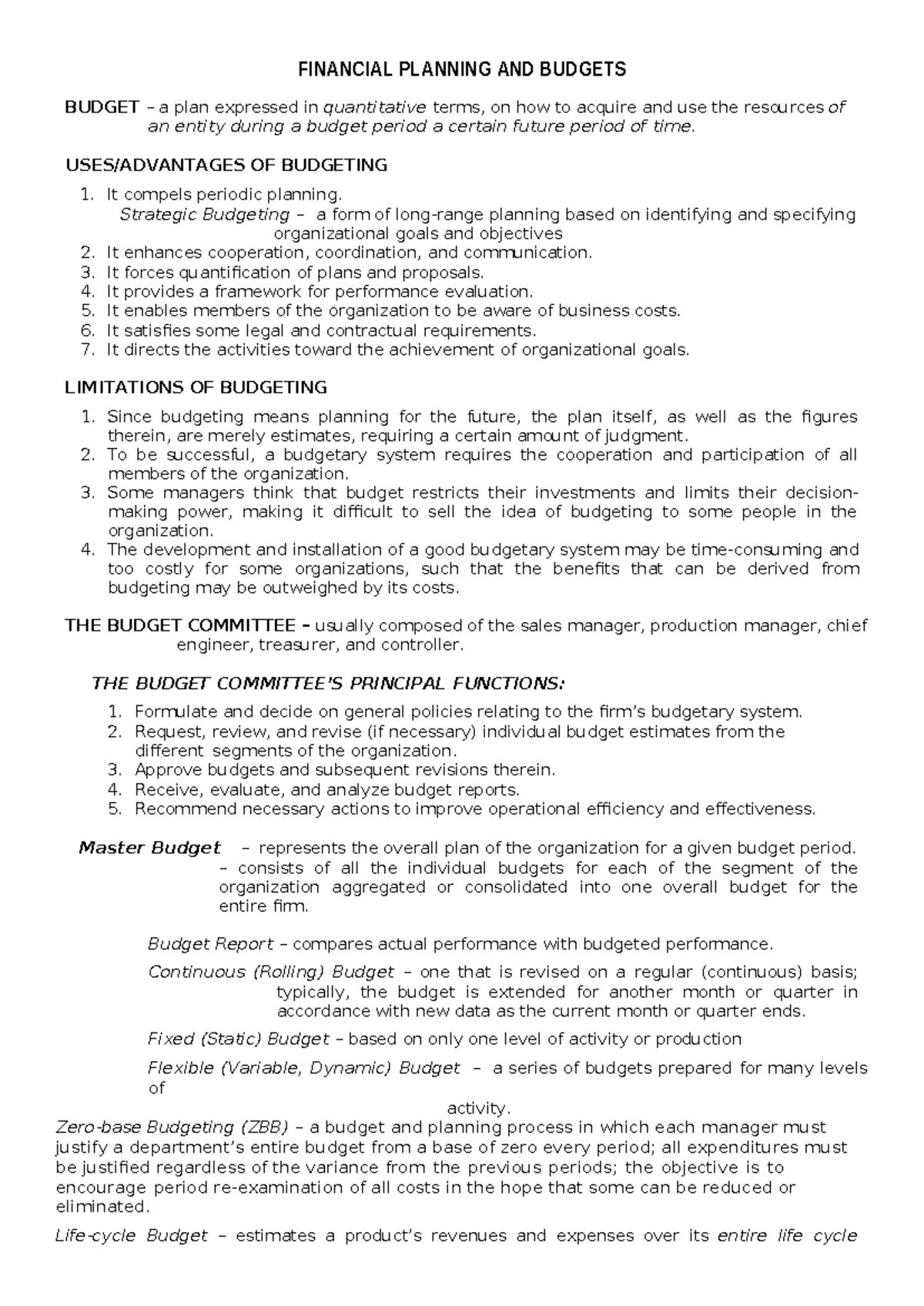 FINANCIAL PLANNING AND BUDGETS

BUDGET – a plan expressed in quantitative terms, on how to acquire and use the resources of an entity during a budget period a certain future period of time.

USES/ADVANTAGES OF BUDGETING

1. It compels periodic planning.
Strategic Budgeting – a form of long-range planning based on identifying and specifying organizational goals and objectives
2. It enhances cooperation, coordination, and communication.
3. It forces quantification of plans and proposals.
4. It provides a framework for performance evaluation.
5. It enables members of the organization to be aware of business costs.
6. It satisfies some legal and contractual requirements.
7. It directs the activities toward the achievement of organizational goals.

LIMITATIONS OF BUDGETING

1. Since budgeting means planning for the future, the plan itself, as well as the figures therein, are merely estimates, requiring a certain amount of judgment.
2. To be successful, a budgetary system requires the cooperation and participation of all members of the organization.
3. Some managers think that budget restricts their investments and limits their decision-making power, making it difficult to sell the idea of budgeting to some people in the organization.
4. The development and installation of a good budgetary system may be time-consuming and too costly for some organizations, such that the benefits that can be derived from budgeting may be outweighed by its costs.

THE BUDGET COMMITTEE – usually composed of the sales manager, production manager, chief engineer, treasurer, and controller.

THE BUDGET COMMITTEE'S PRINCIPAL FUNCTIONS:

1. Formulate and decide on general policies relating to the firm's budgetary system.
2. Request, review, and revise (if necessary) individual budget estimates from the different segments of the organization.
3. Approve budgets and subsequent revisions therein.
4. Receive, evaluate, and analyze budget reports.
5. Recommend necessary actions to improve operational efficiency and effectiveness.

Master Budget – represents the overall plan of the organization for a given budget period.
– consists of all the individual budgets for each of the segment of the organization aggregated or consolidated into one overall budget for the entire firm.

Budget Report – compares actual performance with budgeted performance.

Continuous (Rolling) Budget – one that is revised on a regular (continuous) basis; typically, the budget is extended for another month or quarter in accordance with new data as the current month or quarter ends.

Fixed (Static) Budget – based on only one level of activity or production

Flexible (Variable, Dynamic) Budget – a series of budgets prepared for many levels of activity.

Zero-base Budgeting (ZBB) – a budget and planning process in which each manager must justify a department's entire budget from a base of zero every period; all expenditures must be justified regardless of the variance from the previous periods; the objective is to encourage period re-examination of all costs in the hope that some can be reduced or eliminated.

Life-cycle Budget – estimates a product's revenues and expenses over its entire life cycle